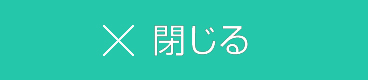 × 閉じる